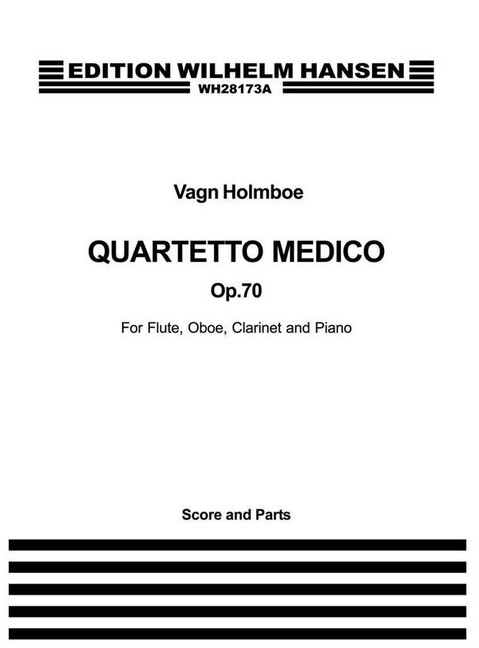 EDITION WILHELM HANSEN
WH28173A

Vagn Holmboe

QUARTETTO MEDICO
Op.70

For Flute, Oboe, Clarinet and Piano

Score and Parts